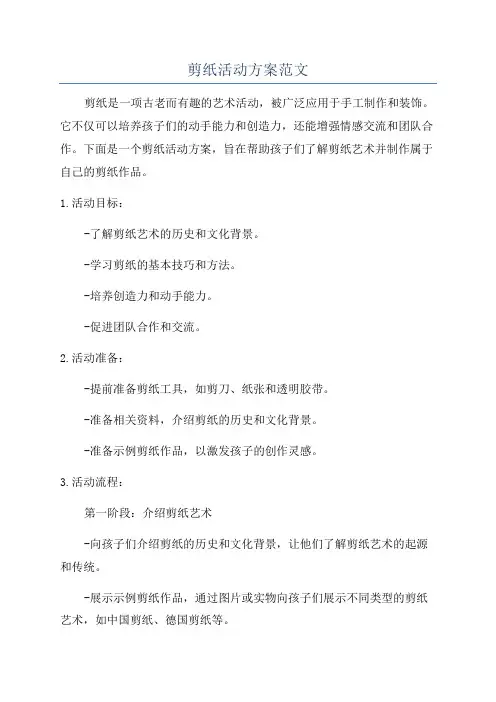 剪纸活动方案范文

剪纸是一项古老而有趣的艺术活动，被广泛应用于手工制作和装饰。它不仅可以培养孩子们的动手能力和创造力，还能增强情感交流和团队合作。下面是一个剪纸活动方案，旨在帮助孩子们了解剪纸艺术并制作属于自己的剪纸作品。

1.活动目标：

-了解剪纸艺术的历史和文化背景。

-学习剪纸的基本技巧和方法。

-培养创造力和动手能力。

-促进团队合作和交流。

2.活动准备：

-提前准备剪纸工具，如剪刀、纸张和透明胶带。

-准备相关资料，介绍剪纸的历史和文化背景。

-准备示例剪纸作品，以激发孩子的创作灵感。

3.活动流程：

第一阶段：介绍剪纸艺术

-向孩子们介绍剪纸的历史和文化背景，让他们了解剪纸艺术的起源和传统。

-展示示例剪纸作品，通过图片或实物向孩子们展示不同类型的剪纸艺术，如中国剪纸、德国剪纸等。